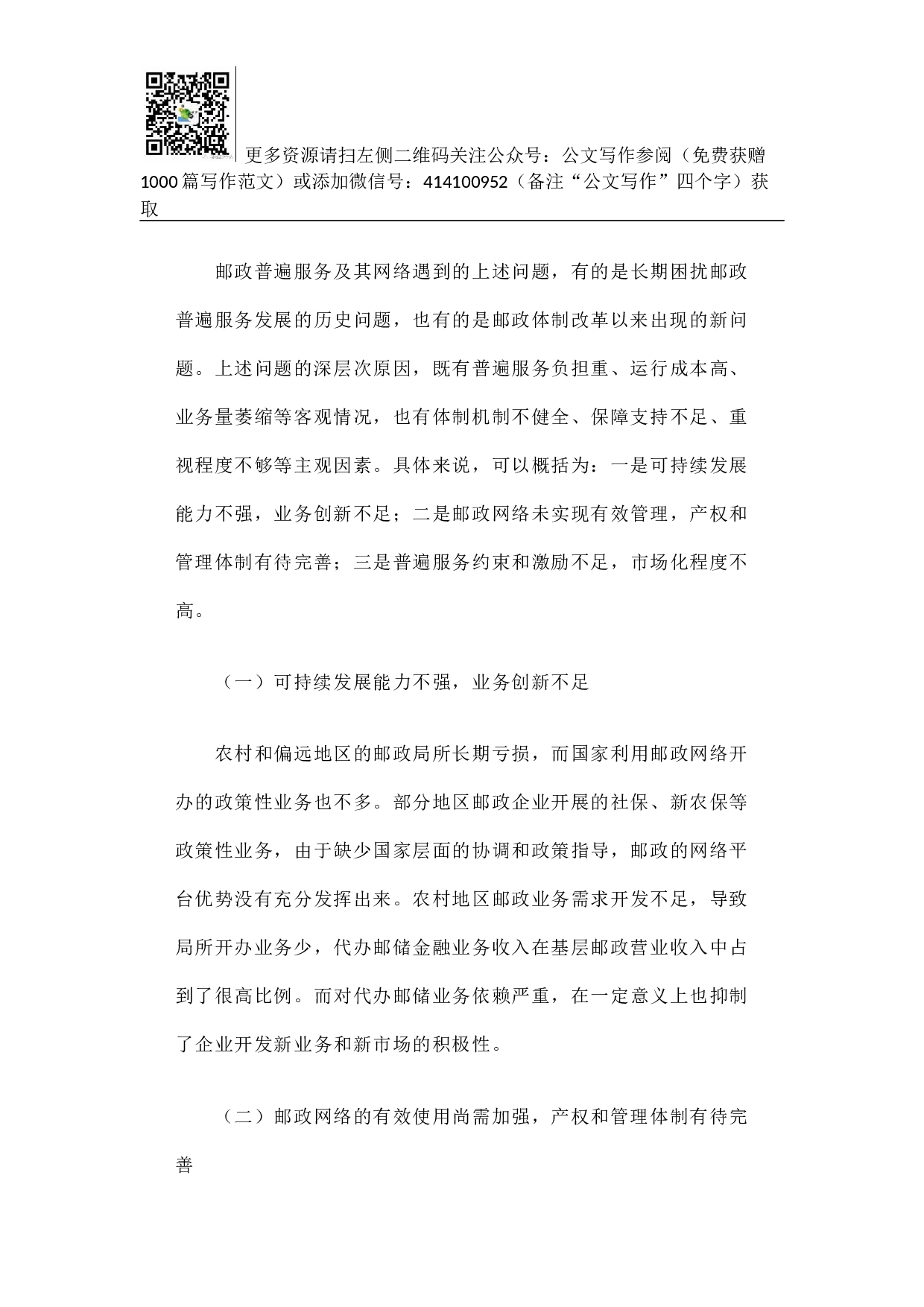 更多资源请扫左侧二维码关注公众号：公文写作参阅（免费获赠1000篇写作范文）或添加微信号：414100952（备注“公文写作”四个字）获取

邮政普遍服务及其网络遇到的上述问题，有的是长期困扰邮政普遍服务发展的历史问题，也有的是邮政体制改革以来出现的新问题。上述问题的深层次原因，既有普遍服务负担重、运行成本高、业务量萎缩等客观情况，也有体制机制不健全、保障支持不足、重视程度不够等主观因素。具体来说，可以概括为：一是可持续发展能力不强，业务创新不足；二是邮政网络未实现有效管理，产权和管理体制有待完善；三是普遍服务约束和激励不足，市场化程度不高。

（一）可持续发展能力不强，业务创新不足

农村和偏远地区的邮政局所长期亏损，而国家利用邮政网络开办的政策性业务也不多。部分地区邮政企业开展的社保、新农保等政策性业务，由于缺少国家层面的协调和政策指导，邮政的网络平台优势没有充分发挥出来。农村地区邮政业务需求开发不足，导致局所开办业务少，代办邮储金融业务收入在基层邮政营业收入中占到了很高比例。而对代办邮储业务依赖严重，在一定意义上也抑制了企业开发新业务和新市场的积极性。

（二）邮政网络的有效使用尚需加强，产权和管理体制有待完善